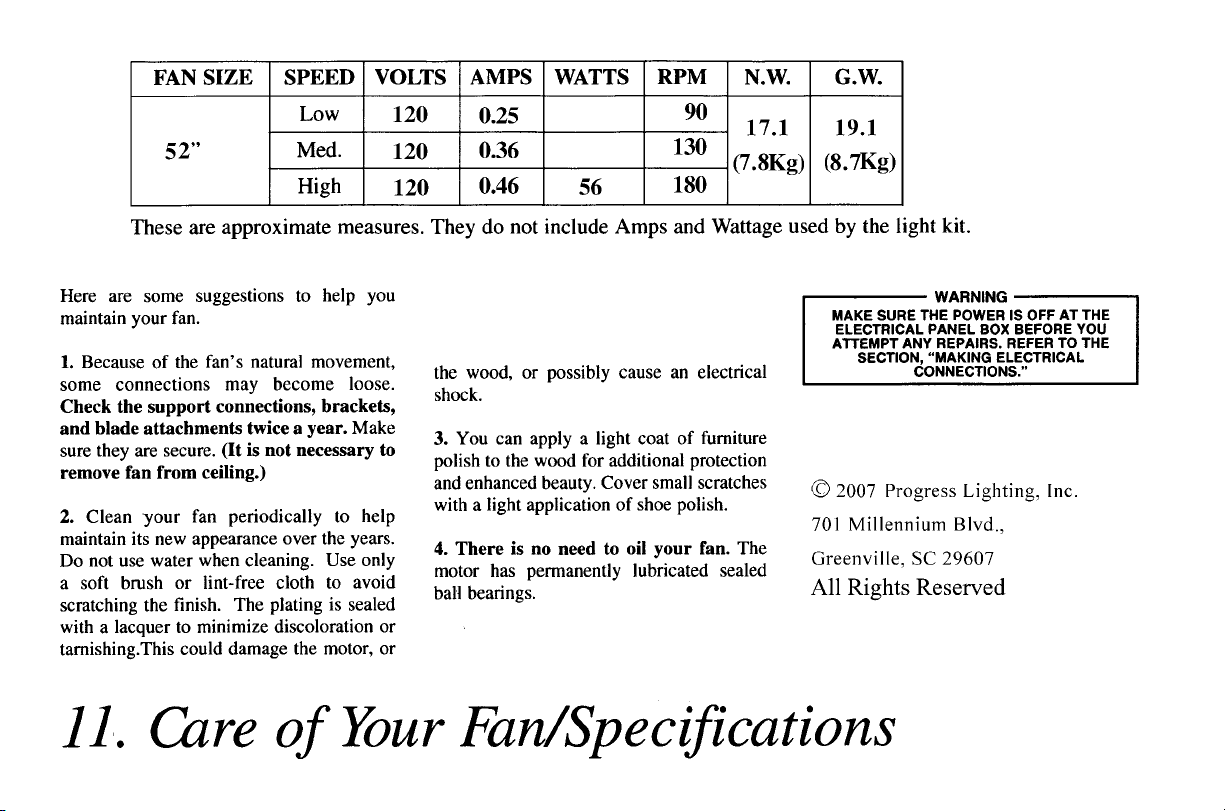 | FAN SIZE | SPEED | VOLTS | AMPS | WATTS | RPM | N.W. | G.W. |
|---|---|---|---|---|---|---|---|
| 52" | Low | 120 | 0.25 | | 90 | 17.1 (7.8Kg) | 19.1 (8.7Kg) |
| | Med. | 120 | 0.36 | | 130 | | |
| | High | 120 | 0.46 | 56 | 180 | | |

These are approximate measures. They do not include Amps and Wattage used by the light kit.

Here are some suggestions to help you maintain your fan.

1. Because of the fan's natural movement, some connections may become loose. Check the support connections, brackets, and blade attachments twice a year. Make sure they are secure. (It is not necessary to remove fan from ceiling.)

2. Clean your fan periodically to help maintain its new appearance over the years. Do not use water when cleaning. Use only a soft brush or lint-free cloth to avoid scratching the finish. The plating is sealed with a lacquer to minimize discoloration or tarnishing.This could damage the motor, or the wood, or possibly cause an electrical shock.

3. You can apply a light coat of furniture polish to the wood for additional protection and enhanced beauty. Cover small scratches with a light application of shoe polish.

4. There is no need to oil your fan. The motor has permanently lubricated sealed ball bearings.

WARNING
MAKE SURE THE POWER IS OFF AT THE ELECTRICAL PANEL BOX BEFORE YOU ATTEMPT ANY REPAIRS. REFER TO THE SECTION, "MAKING ELECTRICAL CONNECTIONS."

© 2007 Progress Lighting, Inc.
701 Millennium Blvd.,
Greenville, SC 29607
All Rights Reserved

11. Care of Your Fan/Specifications